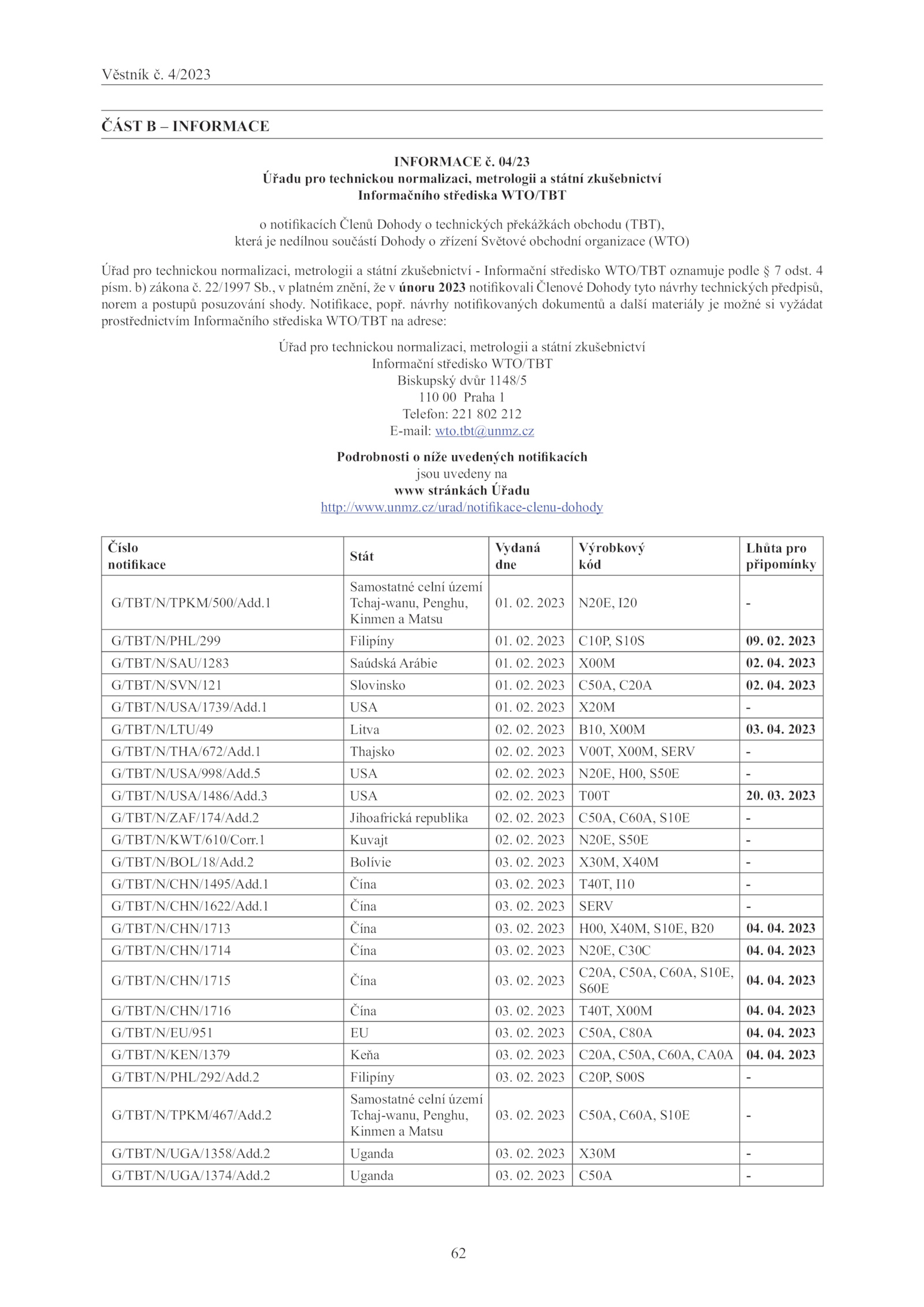 Věstník č. 4/2023

ČÁST B – INFORMACE

INFORMACE č. 04/23
Úřadu pro technickou normalizaci, metrologii a státní zkušebnictví
Informačního střediska WTO/TBT

o notifikacích Členů Dohody o technických překážkách obchodu (TBT),
která je nedílnou součástí Dohody o zřízení Světové obchodní organizace (WTO)

Úřad pro technickou normalizaci, metrologii a státní zkušebnictví - Informační středisko WTO/TBT oznamuje podle § 7 odst. 4 písm. b) zákona č. 22/1997 Sb., v platném znění, že v únoru 2023 notifikovali Členové Dohody tyto návrhy technických předpisů, norem a postupů posuzování shody. Notifikace, popř. návrhy notifikovaných dokumentů a další materiály je možné si vyžádat prostřednictvím Informačního střediska WTO/TBT na adrese:

Úřad pro technickou normalizaci, metrologii a státní zkušebnictví
Informační středisko WTO/TBT
Biskupský dvůr 1148/5
110 00 Praha 1
Telefon: 221 802 212
E-mail: wto.tbt@unmz.cz

Podrobnosti o níže uvedených notifikacích
jsou uvedeny na
www stránkách Úřadu
http://www.unmz.cz/urad/notifikace-clenu-dohody

| Číslo notifikace | Stát | Vydaná dne | Výrobkový kód | Lhůta pro připomínky |
|---|---|---|---|---|
| G/TBT/N/TPKM/500/Add.1 | Samostatné celní území Tchaj-wanu, Penghu, Kinmen a Matsu | 01. 02. 2023 | N20E, I20 | - |
| G/TBT/N/PHL/299 | Filipíny | 01. 02. 2023 | C10P, S10S | 09. 02. 2023 |
| G/TBT/N/SAU/1283 | Saúdská Arábie | 01. 02. 2023 | X00M | 02. 04. 2023 |
| G/TBT/N/SVN/121 | Slovinsko | 01. 02. 2023 | C50A, C20A | 02. 04. 2023 |
| G/TBT/N/USA/1739/Add.1 | USA | 01. 02. 2023 | X20M | - |
| G/TBT/N/LTU/49 | Litva | 02. 02. 2023 | B10, X00M | 03. 04. 2023 |
| G/TBT/N/THA/672/Add.1 | Thajsko | 02. 02. 2023 | V00T, X00M, SERV | - |
| G/TBT/N/USA/998/Add.5 | USA | 02. 02. 2023 | N20E, H00, S50E | - |
| G/TBT/N/USA/1486/Add.3 | USA | 02. 02. 2023 | T00T | 20. 03. 2023 |
| G/TBT/N/ZAF/174/Add.2 | Jihoafrická republika | 02. 02. 2023 | C50A, C60A, S10E | - |
| G/TBT/N/KWT/610/Corr.1 | Kuvajt | 02. 02. 2023 | N20E, S50E | - |
| G/TBT/N/BOL/18/Add.2 | Bolívie | 03. 02. 2023 | X30M, X40M | - |
| G/TBT/N/CHN/1495/Add.1 | Čína | 03. 02. 2023 | T40T, I10 | - |
| G/TBT/N/CHN/1622/Add.1 | Čína | 03. 02. 2023 | SERV | - |
| G/TBT/N/CHN/1713 | Čína | 03. 02. 2023 | H00, X40M, S10E, B20 | 04. 04. 2023 |
| G/TBT/N/CHN/1714 | Čína | 03. 02. 2023 | N20E, C30C | 04. 04. 2023 |
| G/TBT/N/CHN/1715 | Čína | 03. 02. 2023 | C20A, C50A, C60A, S10E, S60E | 04. 04. 2023 |
| G/TBT/N/CHN/1716 | Čína | 03. 02. 2023 | T40T, X00M | 04. 04. 2023 |
| G/TBT/N/EU/951 | EU | 03. 02. 2023 | C50A, C80A | 04. 04. 2023 |
| G/TBT/N/KEN/1379 | Keňa | 03. 02. 2023 | C20A, C50A, C60A, CA0A | 04. 04. 2023 |
| G/TBT/N/PHL/292/Add.2 | Filipíny | 03. 02. 2023 | C20P, S00S | - |
| G/TBT/N/TPKM/467/Add.2 | Samostatné celní území Tchaj-wanu, Penghu, Kinmen a Matsu | 03. 02. 2023 | C50A, C60A, S10E | - |
| G/TBT/N/UGA/1358/Add.2 | Uganda | 03. 02. 2023 | X30M | - |
| G/TBT/N/UGA/1374/Add.2 | Uganda | 03. 02. 2023 | C50A | - |

62